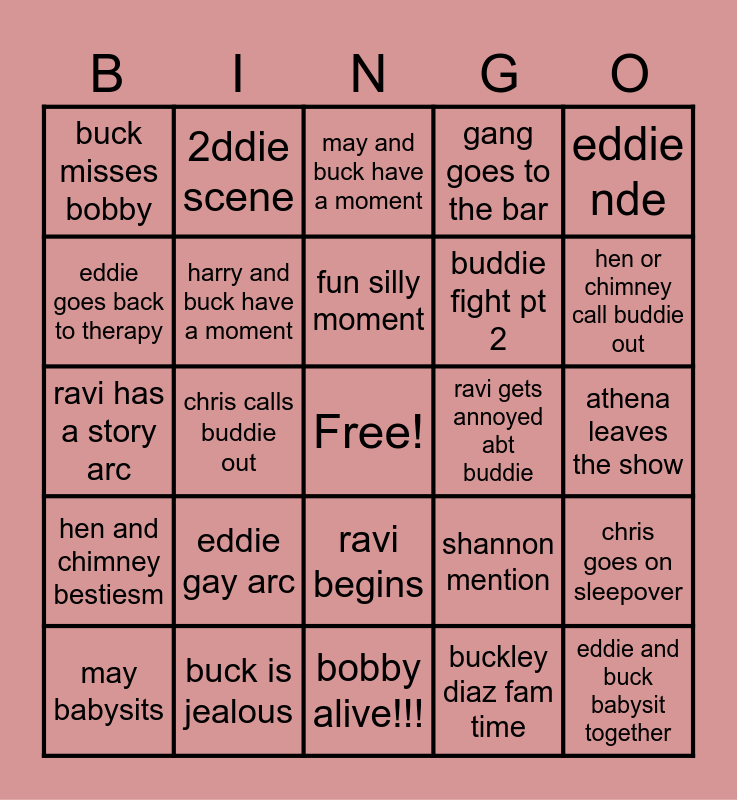 | B | I | N | G | O |
|---|---|---|---|---|
| buck misses bobby | 2ddie scene | may and buck have a moment | gang goes to the bar | eddie nde |
| eddie goes back to therapy | harry and buck have a moment | fun silly moment | buddie fight pt 2 | hen or chimney call buddie out |
| ravi has a story arc | chris calls buddie out | Free! | ravi gets annoyed abt buddie | athena leaves the show |
| hen and chimney bestiesm | eddie gay arc | ravi begins | shannon mention | chris goes on sleepover |
| may babysits | buck is jealous | bobby alive!!! | buckley diaz fam time | eddie and buck babysit together |